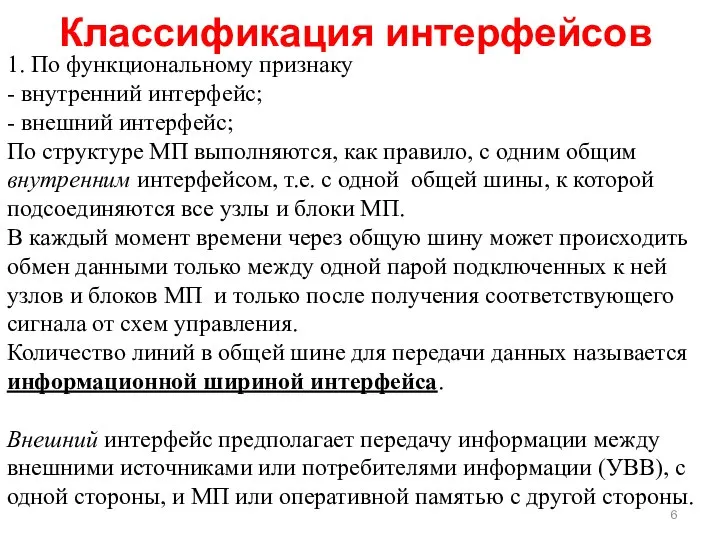 Классификация интерфейсов

1. По функциональному признаку
- внутренний интерфейс;
- внешний интерфейс;
По структуре МП выполняются, как правило, с одним общим внутренним интерфейсом, т.е. с одной общей шины, к которой подсоединяются все узлы и блоки МП.
В каждый момент времени через общую шину может происходить обмен данными только между одной парой подключенных к ней узлов и блоков МП и только после получения соответствующего сигнала от схем управления.
Количество линий в общей шине для передачи данных называется информационной шириной интерфейса.

Внешний интерфейс предполагает передачу информации между внешними источниками или потребителями информации (УВВ), с одной стороны, и МП или оперативной памятью с другой стороны.

6